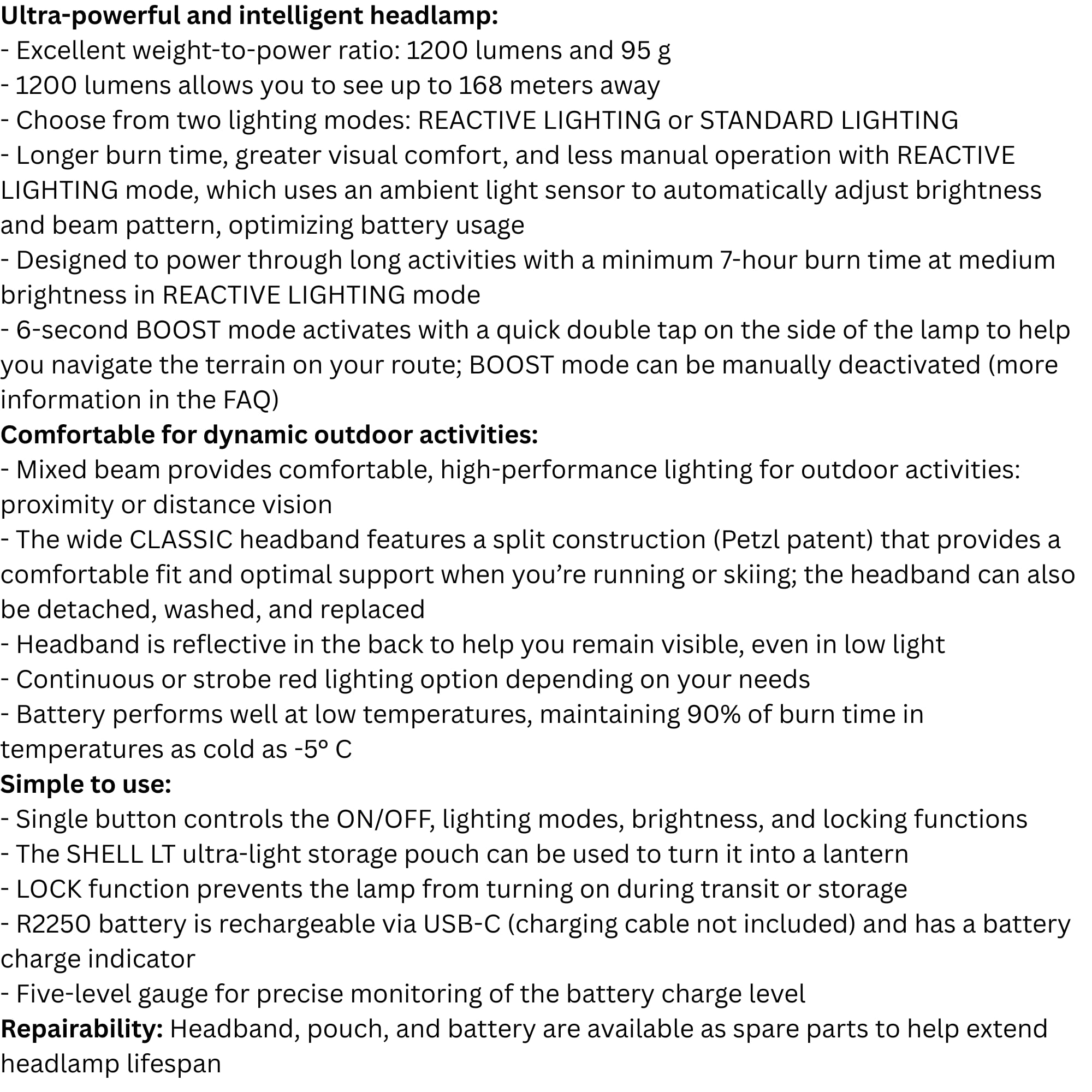 Ultra-powerful and intelligent headlamp:
- Excellent weight-to-power ratio: 1200 lumens and 95 g
- 1200 lumens allows you to see up to 168 meters away
- Choose from two lighting modes: REACTIVE LIGHTING or STANDARD LIGHTING
- Longer burn time, greater visual comfort, and less manual operation with REACTIVE LIGHTING mode, which uses an ambient light sensor to automatically adjust brightness and beam pattern, optimizing battery usage
- Designed to power through long activities with a minimum 7-hour burn time at medium brightness in REACTIVE LIGHTING mode
- 6-second BOOST mode activates with a quick double tap on the side of the lamp to help you navigate the terrain on your route; BOOST mode can be manually deactivated (more information in the FAQ)
Comfortable for dynamic outdoor activities:
- Mixed beam provides comfortable, high-performance lighting for outdoor activities: proximity or distance vision
- The wide CLASSIC headband features a split construction (Petzl patent) that provides a comfortable fit and optimal support when you're running or skiing; the headband can also be detached, washed, and replaced
- Headband is reflective in the back to help you remain visible, even in low light
- Continuous or strobe red lighting option depending on your needs
- Battery performs well at low temperatures, maintaining 90% of burn time in temperatures as cold as -5° C
Simple to use:
- Single button controls the ON/OFF, lighting modes, brightness, and locking functions
- The SHELL LT ultra-light storage pouch can be used to turn it into a lantern
- LOCK function prevents the lamp from turning on during transit or storage
- R2250 battery is rechargeable via USB-C (charging cable not included) and has a battery charge indicator
- Five-level gauge for precise monitoring of the battery charge level
Repairability: Headband, pouch, and battery are available as spare parts to help extend headlamp lifespan